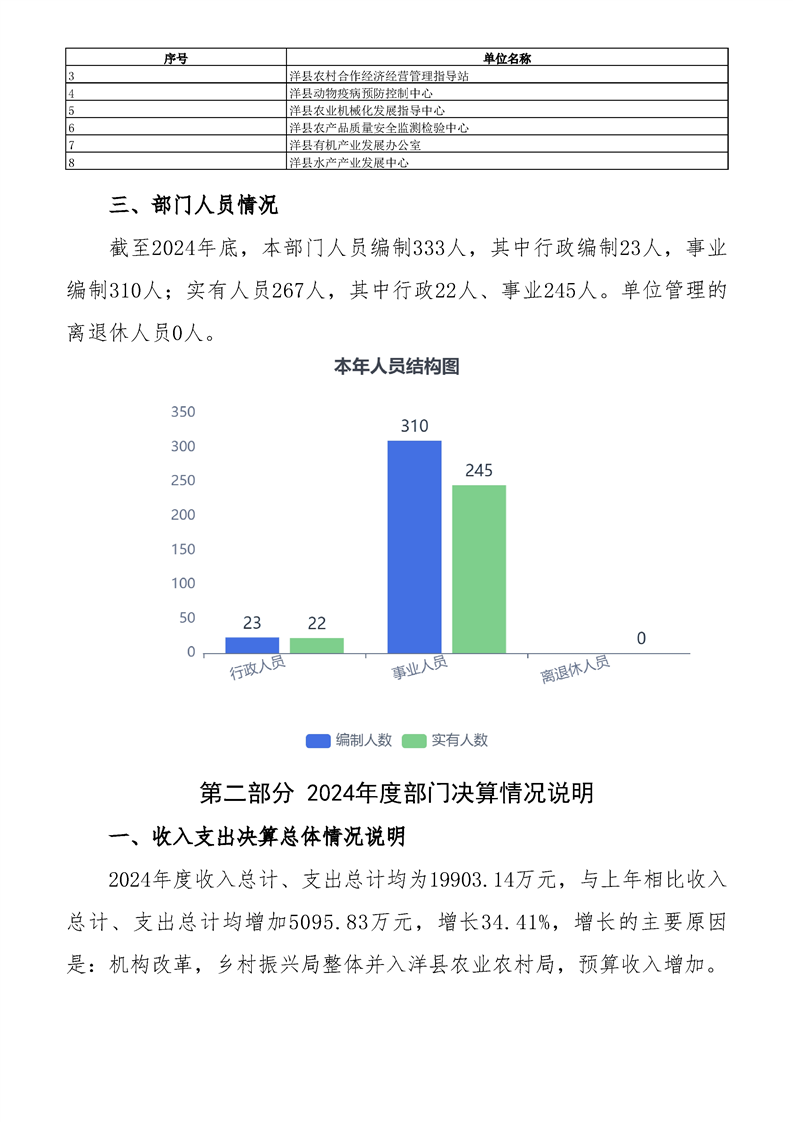 | 序号 | 单位名称 |
|---|---|
| 3 | 洋县农村合作经济经营管理指导站 |
| 4 | 洋县动物疫病预防控制中心 |
| 5 | 洋县农业机械化发展指导中心 |
| 6 | 洋县农产品质量安全监测检验中心 |
| 7 | 洋县有机产业发展办公室 |
| 8 | 洋县水产产业发展中心 |

三、部门人员情况

截至2024年底，本部门人员编制333人，其中行政编制23人，事业编制310人；实有人员267人，其中行政22人、事业245人。单位管理的离退休人员0人。

本年人员结构图

350
300
250
200
150
100
50
0

23 22
310 245
0

行政人员
事业人员
离退休人员

编制人数 实有人数

第二部分 2024年度部门决算情况说明

一、收入支出决算总体情况说明

2024年度收入总计、支出总计均为19903.14万元，与上年相比收入总计、支出总计均增加5095.83万元，增长34.41%，增长的主要原因是：机构改革，乡村振兴局整体并入洋县农业农村局，预算收入增加。